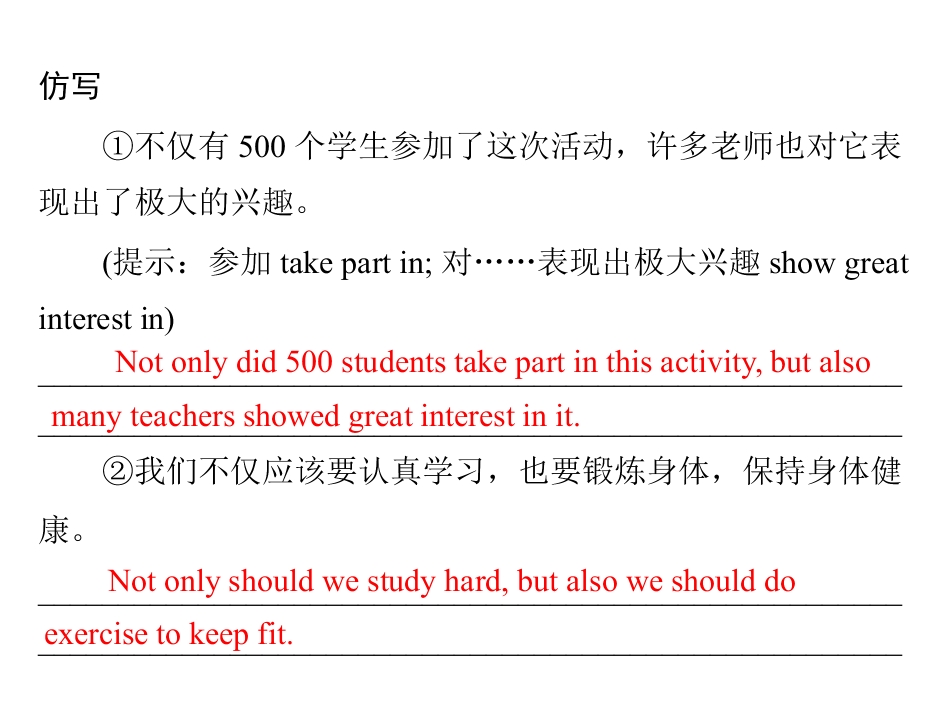 仿写

①不仅有500个学生参加了这次活动，许多老师也对它表现出了极大的兴趣。

(提示：参加take part in; 对……表现出极大兴趣show great interest in)

Not only did 500 students take part in this activity, but also many teachers showed great interest in it.

②我们不仅应该要认真学习，也要锻炼身体，保持身体健康。

Not only should we study hard, but also we should do exercise to keep fit.